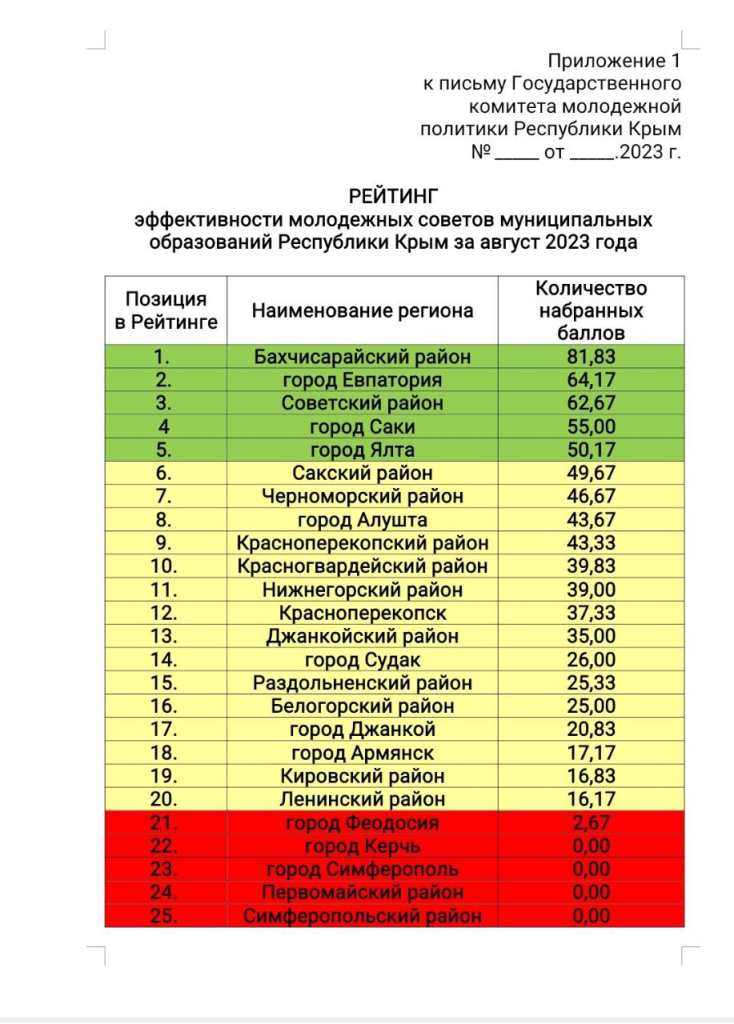 Приложение 1
к письму Государственного комитета молодежной политики Республики Крым
№ _____ от _____.2023 г.

РЕЙТИНГ
эффективности молодежных советов муниципальных образований Республики Крым за август 2023 года

| Позиция в Рейтинге | Наименование региона | Количество набранных баллов |
|---|---|---|
| 1. | Бахчисарайский район | 81,83 |
| 2. | город Евпатория | 64,17 |
| 3. | Советский район | 62,67 |
| 4 | город Саки | 55,00 |
| 5. | город Ялта | 50,17 |
| 6. | Сакский район | 49,67 |
| 7. | Черноморский район | 46,67 |
| 8. | город Алушта | 43,67 |
| 9. | Красноперекопский район | 43,33 |
| 10. | Красногвардейский район | 39,83 |
| 11. | Нижнегорский район | 39,00 |
| 12. | Красноперекопск | 37,33 |
| 13. | Джанкойский район | 35,00 |
| 14. | город Судак | 26,00 |
| 15. | Раздольненский район | 25,33 |
| 16. | Белогорский район | 25,00 |
| 17. | город Джанкой | 20,83 |
| 18. | город Армянск | 17,17 |
| 19. | Кировский район | 16,83 |
| 20. | Ленинский район | 16,17 |
| 21. | город Феодосия | 2,67 |
| 22. | город Керчь | 0,00 |
| 23. | город Симферополь | 0,00 |
| 24. | Первомайский район | 0,00 |
| 25. | Симферопольский район | 0,00 |